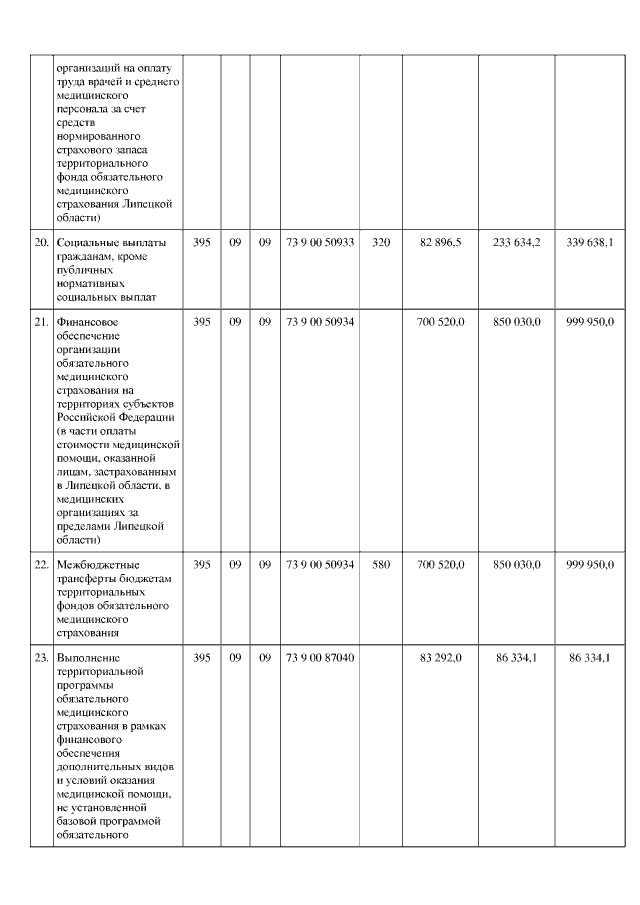 |  |  |  |  |  |  |  |  |  |  |
|---|---|---|---|---|---|---|---|---|---|
|  | организаций на оплату труда врачей и среднего медицинского персонала за счет средств нормированного страхового запаса территориального фонда обязательного медицинского страхования Липецкой области) |  |  |  |  |  |  |  |  |
| 20. | Социальные выплаты гражданам, кроме публичных нормативных социальных выплат | 395 | 09 | 09 | 73 9 00 50933 | 320 | 82 896,5 | 233 634,2 | 339 638,1 |
| 21. | Финансовое обеспечение организации обязательного медицинского страхования на территориях субъектов Российской Федерации (в части оплаты стоимости медицинской помощи, оказанной лицам, застрахованным в Липецкой области, в медицинских организациях за пределами Липецкой области) | 395 | 09 | 09 | 73 9 00 50934 |  | 700 520,0 | 850 030,0 | 999 950,0 |
| 22. | Межбюджетные трансферты бюджетам территориальных фондов обязательного медицинского страхования | 395 | 09 | 09 | 73 9 00 50934 | 580 | 700 520,0 | 850 030,0 | 999 950,0 |
| 23. | Выполнение территориальной программы обязательного медицинского страхования в рамках финансового обеспечения дополнительных видов и условий оказания медицинской помощи, не установленной базовой программой обязательного | 395 | 09 | 09 | 73 9 00 87040 |  | 83 292,0 | 86 334,1 | 86 334,1 |